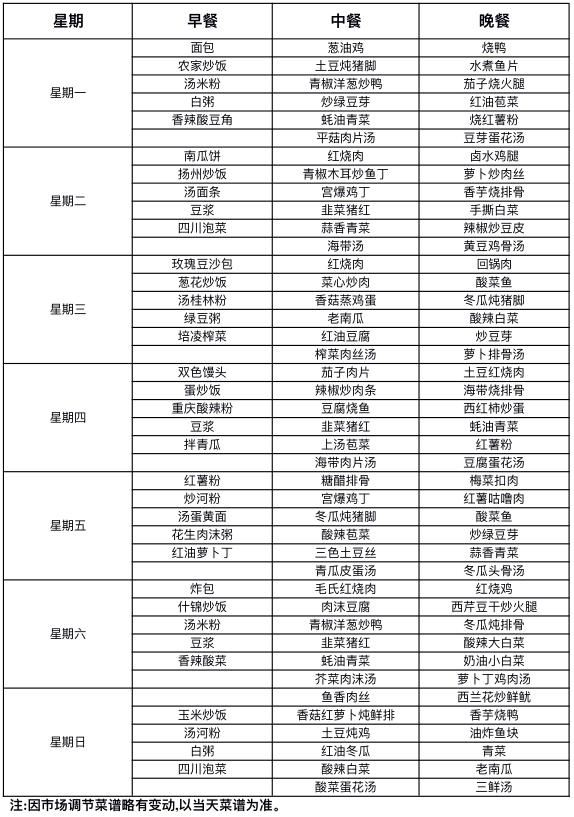 | 星期 | 早餐 | 中餐 | 晚餐 |
|---|---|---|---|
| 星期一 | 面包 | 葱油鸡 | 烧鸭 |
| | 农家炒饭 | 土豆炖猪脚 | 水煮鱼片 |
| | 汤米粉 | 青椒洋葱炒鸭 | 茄子烧火腿 |
| | 白粥 | 炒绿豆芽 | 红油苞菜 |
| | 香辣酸豆角 | 蚝油青菜 | 烧红薯粉 |
| | | 平菇肉片汤 | 豆芽蛋花汤 |
| 星期二 | 南瓜饼 | 红烧肉 | 卤水鸡腿 |
| | 扬州炒饭 | 青椒木耳炒鱼丁 | 萝卜炒肉丝 |
| | 汤面条 | 宫爆鸡丁 | 香芋烧排骨 |
| | 豆浆 | 韭菜猪红 | 手撕白菜 |
| | 四川泡菜 | 蒜香青菜 | 辣椒炒豆皮 |
| | | 海带汤 | 黄豆鸡骨汤 |
| 星期三 | 玫瑰豆沙包 | 红烧肉 | 回锅肉 |
| | 葱花炒饭 | 菜心炒肉 | 酸菜鱼 |
| | 汤桂林粉 | 香菇蒸鸡蛋 | 冬瓜炖猪脚 |
| | 绿豆粥 | 老南瓜 | 酸辣白菜 |
| | 培凌榨菜 | 红油豆腐 | 炒豆芽 |
| | | 榨菜肉丝汤 | 萝卜排骨汤 |
| 星期四 | 双色馒头 | 茄子肉片 | 土豆红烧肉 |
| | 蛋炒饭 | 辣椒炒肉条 | 海带烧排骨 |
| | 重庆酸辣粉 | 豆腐烧鱼 | 西红柿炒蛋 |
| | 豆浆 | 韭菜猪红 | 蚝油青菜 |
| | 拌青瓜 | 上汤苞菜 | 红薯粉 |
| | | 海带肉片汤 | 豆腐蛋花汤 |
| 星期五 | 红薯粉 | 糖醋排骨 | 梅菜扣肉 |
| | 炒河粉 | 宫爆鸡丁 | 红薯咕噜肉 |
| | 汤蛋黄面 | 冬瓜炖猪脚 | 酸菜鱼 |
| | 花生肉沫粥 | 酸辣苞菜 | 炒绿豆芽 |
| | 红油萝卜丁 | 三色土豆丝 | 蒜香青菜 |
| | | 青瓜皮蛋汤 | 冬瓜头骨汤 |
| 星期六 | 炸包 | 毛氏红烧肉 | 红烧鸡 |
| | 什锦炒饭 | 肉沫豆腐 | 西芹豆干炒火腿 |
| | 汤米粉 | 青椒洋葱炒鸭 | 冬瓜炖排骨 |
| | 豆浆 | 韭菜猪红 | 酸辣大白菜 |
| | 香辣酸菜 | 蚝油青菜 | 奶油小白菜 |
| | | 芥菜肉沫汤 | 萝卜丁鸡肉汤 |
| 星期日 | | 鱼香肉丝 | 西兰花炒鲜鱿 |
| | 玉米炒饭 | 香菇红萝卜炖鲜排 | 香芋烧鸭 |
| | 汤河粉 | 土豆炖鸡 | 油炸鱼块 |
| | 白粥 | 红油冬瓜 | 青菜 |
| | 四川泡菜 | 酸辣白菜 | 老南瓜 |
| | | 酸菜蛋花汤 | 三鲜汤 |

注:因市场调节菜谱略有变动,以当天菜谱为准。